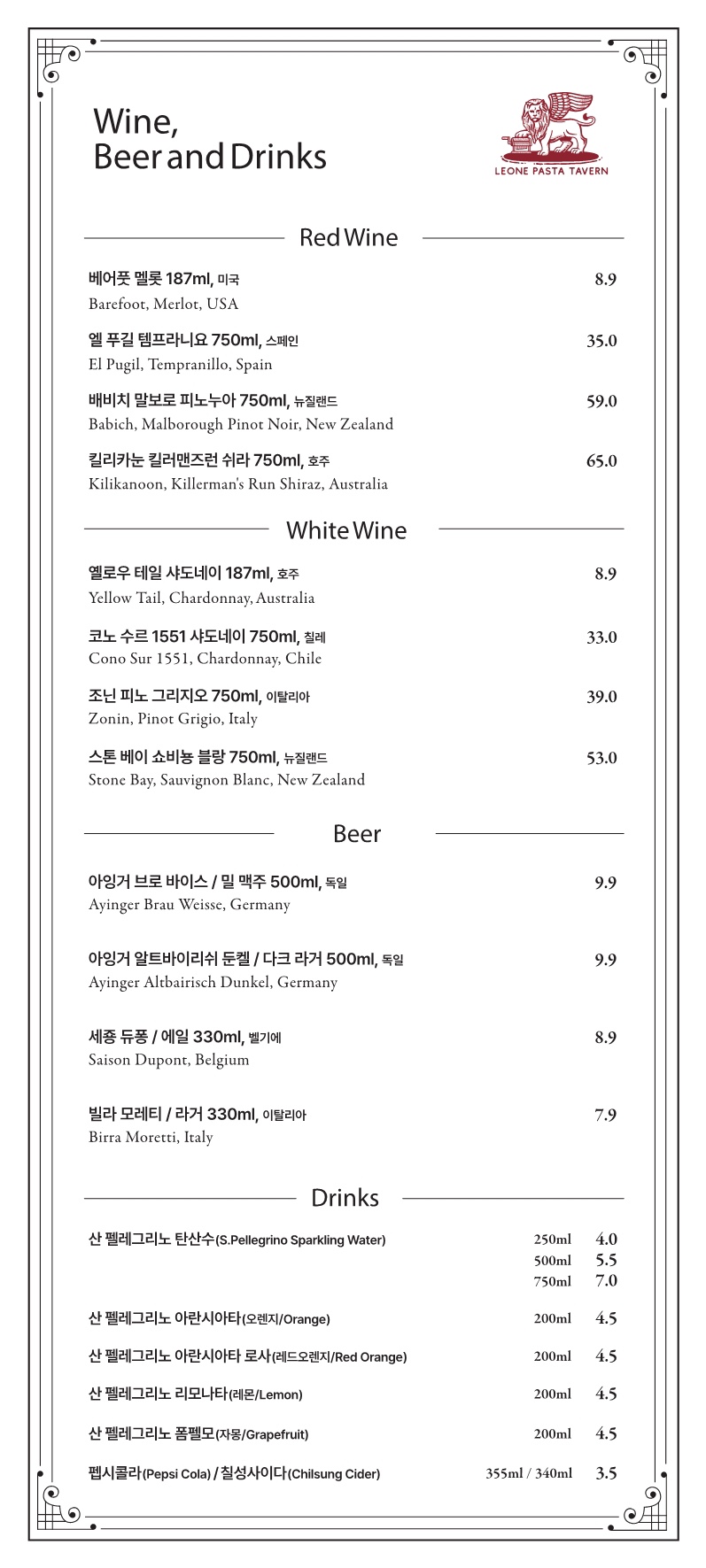 Wine,
Beer and Drinks

LEONE PASTA TAVERN

Red Wine

베어풋 멜롯 187ml, 미국 8.9
Barefoot, Merlot, USA

엘 푸길 템프라니요 750ml, 스페인 35.0
El Pugil, Tempranillo, Spain

배비치 말보로 피노누아 750ml, 뉴질랜드 59.0
Babich, Malborough Pinot Noir, New Zealand

킬리카눈 킬러맨즈런 쉬라 750ml, 호주 65.0
Kilikanoon, Killerman's Run Shiraz, Australia

White Wine

옐로우 테일 샤도네이 187ml, 호주 8.9
Yellow Tail, Chardonnay, Australia

코노 수르 1551 샤도네이 750ml, 칠레 33.0
Cono Sur 1551, Chardonnay, Chile

조닌 피노 그리지오 750ml, 이탈리아 39.0
Zonin, Pinot Grigio, Italy

스톤 베이 쇼비뇽 블랑 750ml, 뉴질랜드 53.0
Stone Bay, Sauvignon Blanc, New Zealand

Beer

아잉거 브로 바이스 / 밀 맥주 500ml, 독일 9.9
Ayinger Brau Weisse, Germany

아잉거 알트바이리쉬 둔켈 / 다크 라거 500ml, 독일 9.9
Ayinger Altbairisch Dunkel, Germany

세종 듀퐁 / 에일 330ml, 벨기에 8.9
Saison Dupont, Belgium

빌라 모레티 / 라거 330ml, 이탈리아 7.9
Birra Moretti, Italy

Drinks

산 펠레그리노 탄산수(S.Pellegrino Sparkling Water) 250ml 4.0
500ml 5.5
750ml 7.0

산 펠레그리노 아란시아타(오렌지/Orange) 200ml 4.5

산 펠레그리노 아란시아타 로사(레드오렌지/Red Orange) 200ml 4.5

산 펠레그리노 리모나타(레몬/Lemon) 200ml 4.5

산 펠레그리노 폼펠모(자몽/Grapefruit) 200ml 4.5

펩시콜라(Pepsi Cola) / 칠성사이다(Chilsung Cider) 355ml / 340ml 3.5